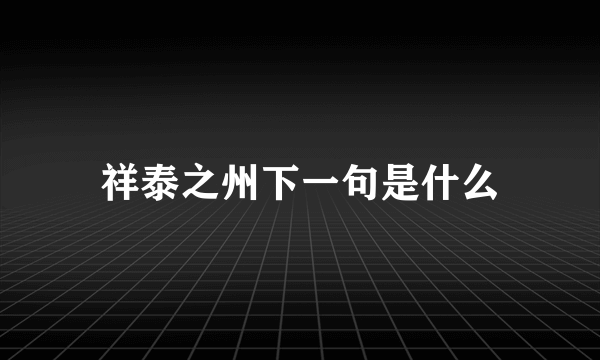 祥泰之州下一句是什么